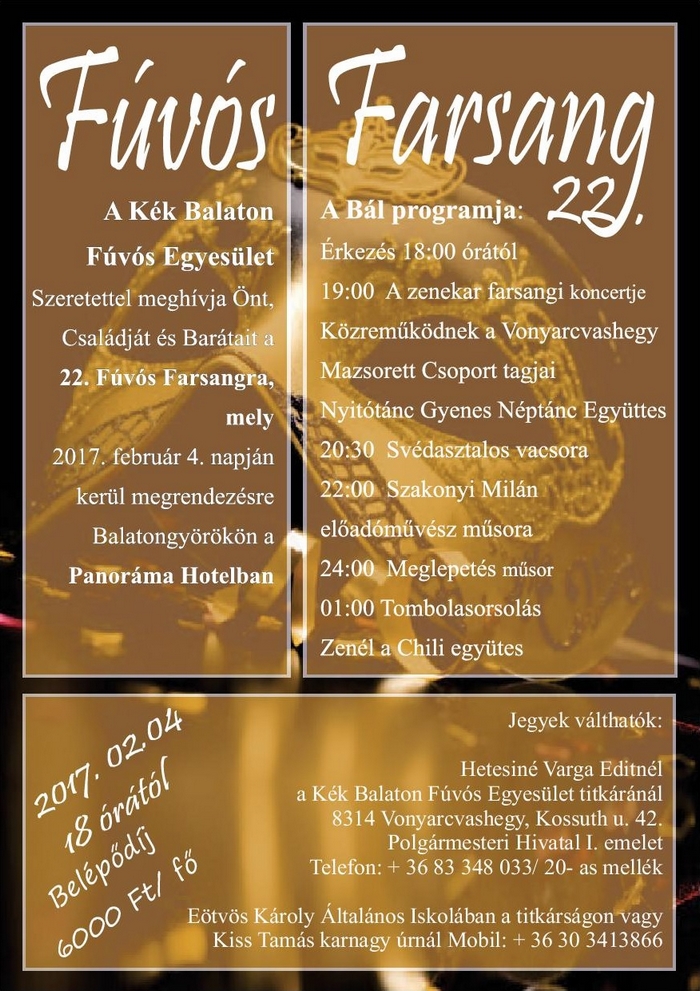 Fúvós Farsang 22.

A Kék Balaton Fúvós Egyesület Szeretettel meghívja Önt, Családját és Barátait a 22. Fúvós Farsangra, mely 2017. február 4. napján kerül megrendezésre Balatongyörökön a Panoráma Hotelban

A Bál programja:
Érkezés 18:00 órától
19:00 A zenekar farsangi koncertje
Közreműködnek a Vonyarcvashegy Mazsorett Csoport tagjai
Nyitótánc Gyenes Néptánc Együttes
20:30 Svédasztalos vacsora
22:00 Szakonyi Milán előadóművész műsora
24:00 Meglepetés műsor
01:00 Tombolasorsolás
Zenél a Chili együtes

2017. 02.04
18 órától
Belépődíj
6000 Ft/ fő

Jegyek válthatók:

Hetesiné Varga Editnél
a Kék Balaton Fúvós Egyesület titkáránál
8314 Vonyarcvashegy, Kossuth u. 42.
Polgármesteri Hivatal I. emelet
Telefon: + 36 83 348 033/ 20- as mellék

Eötvös Károly Általános Iskolában a titkárságon vagy
Kiss Tamás karnagy úrnál Mobil: + 36 30 3413866